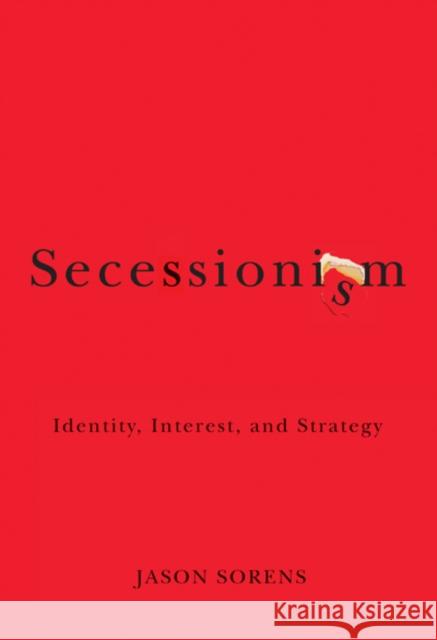 Secessionism

Identity, Interest, and Strategy

JASON SORENS